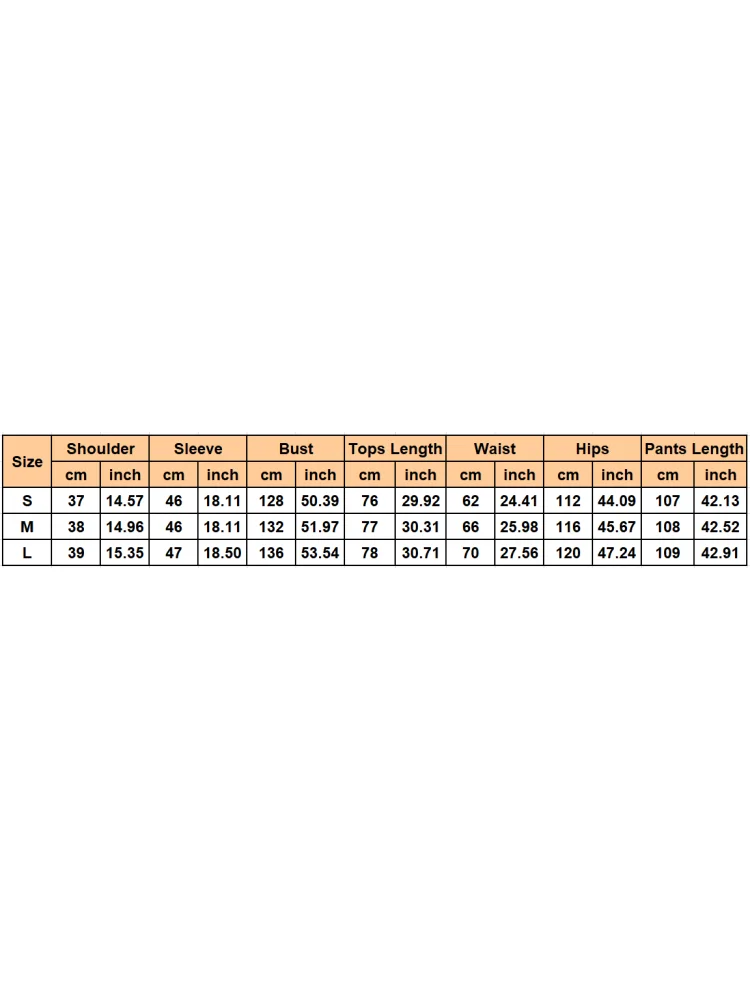 | Size | Shoulder | | Sleeve | | Bust | | Tops Length | | Waist | | Hips | | Pants Length | |
|---|---|---|---|---|---|---|---|---|---|---|---|---|---|---|
| | cm | inch | cm | inch | cm | inch | cm | inch | cm | inch | cm | inch | cm | inch |
| S | 37 | 14.57 | 46 | 18.11 | 128 | 50.39 | 76 | 29.92 | 62 | 24.41 | 112 | 44.09 | 107 | 42.13 |
| M | 38 | 14.96 | 46 | 18.11 | 132 | 51.97 | 77 | 30.31 | 66 | 25.98 | 116 | 45.67 | 108 | 42.52 |
| L | 39 | 15.35 | 47 | 18.50 | 136 | 53.54 | 78 | 30.71 | 70 | 27.56 | 120 | 47.24 | 109 | 42.91 |